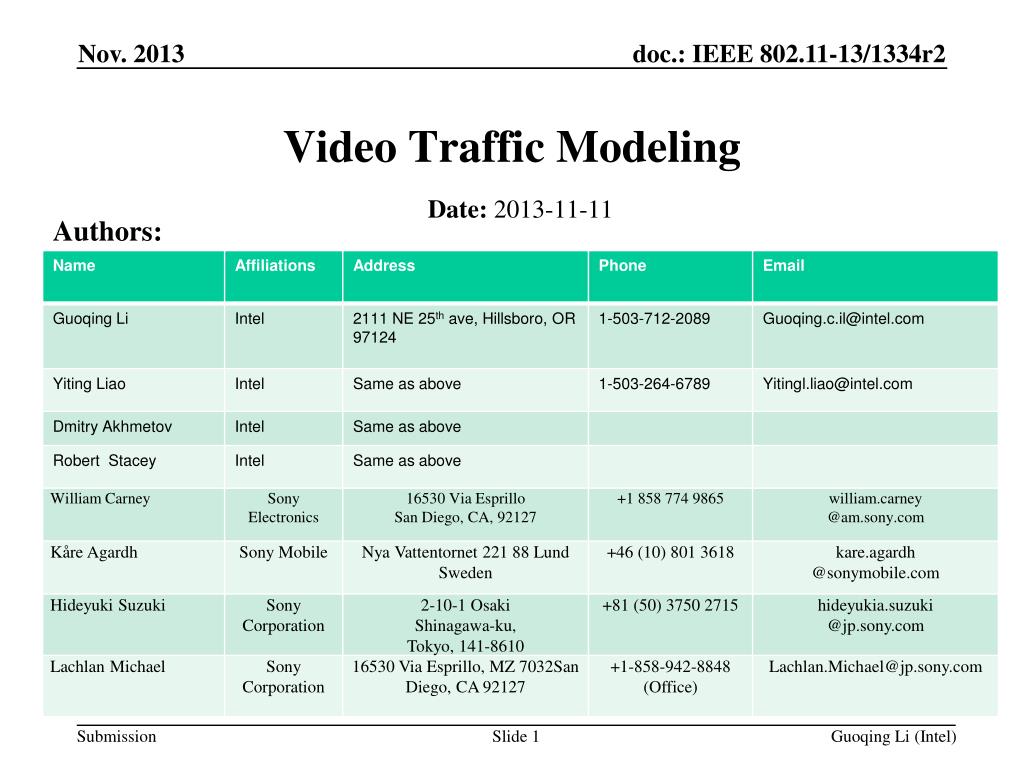 Nov. 2013

doc.: IEEE 802.11-13/1334r2

Video Traffic Modeling

Date: 2013-11-11

Authors:

| Name | Affiliations | Address | Phone | Email |
|---|---|---|---|---|
| Guoqing Li | Intel | 2111 NE 25$^{th}$ ave, Hillsboro, OR 97124 | 1-503-712-2089 | Guoqing.c.il@intel.com |
| Yiting Liao | Intel | Same as above | 1-503-264-6789 | Yitingl.liao@intel.com |
| Dmitry Akhmetov | Intel | Same as above | | |
| Robert Stacey | Intel | Same as above | | |
| William Carney | Sony Electronics | 16530 Via Esprillo San Diego, CA, 92127 | +1 858 774 9865 | william.carney @am.sony.com |
| Kåre Agardh | Sony Mobile | Nya Vattentornet 221 88 Lund Sweden | +46 (10) 801 3618 | kare.agardh @sonymobile.com |
| Hideyuki Suzuki | Sony Corporation | 2-10-1 Osaki Shinagawa-ku, Tokyo, 141-8610 | +81 (50) 3750 2715 | hideyukia.suzuki @jp.sony.com |
| Lachlan Michael | Sony Corporation | 16530 Via Esprillo, MZ 7032San Diego, CA 92127 | +1-858-942-8848 (Office) | Lachlan.Michael@jp.sony.com |

Submission

Slide 1

Guoqing Li (Intel)